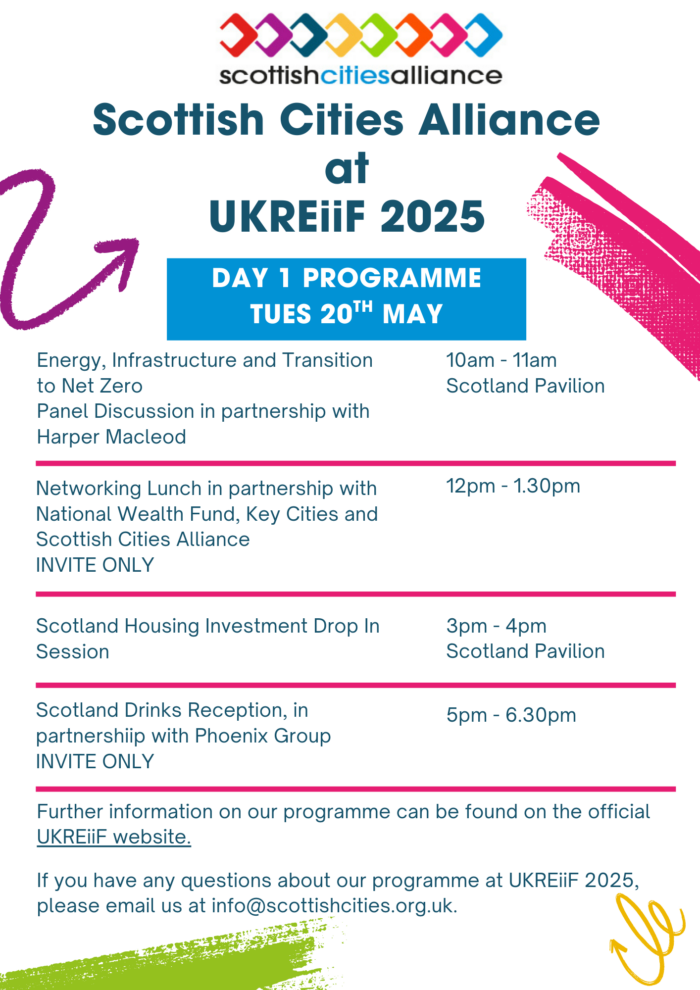 scottishcitiesalliance

Scottish Cities Alliance at UKREiiF 2025

DAY 1 PROGRAMME
TUES 20$^{TH}$ MAY

| | |
|---|---|
| Energy, Infrastructure and Transition to Net Zero Panel Discussion in partnership with Harper Macleod | 10am - 11am Scotland Pavilion |
| Networking Lunch in partnership with National Wealth Fund, Key Cities and Scottish Cities Alliance INVITE ONLY | 12pm - 1.30pm |
| Scotland Housing Investment Drop In Session | 3pm - 4pm Scotland Pavilion |
| Scotland Drinks Reception, in partnershiip with Phoenix Group INVITE ONLY | 5pm - 6.30pm |

Further information on our programme can be found on the official UKREiiF website.

If you have any questions about our programme at UKREiiF 2025, please email us at info@scottishcities.org.uk.